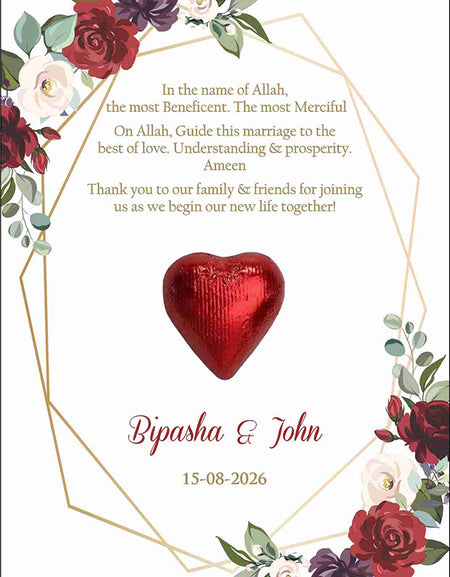 In the name of Allah,
the most Beneficent. The most Merciful

On Allah, Guide this marriage to the best of love. Understanding & prosperity. Ameen

Thank you to our family & friends for joining us as we begin our new life together!

Bipasha & John

15-08-2026